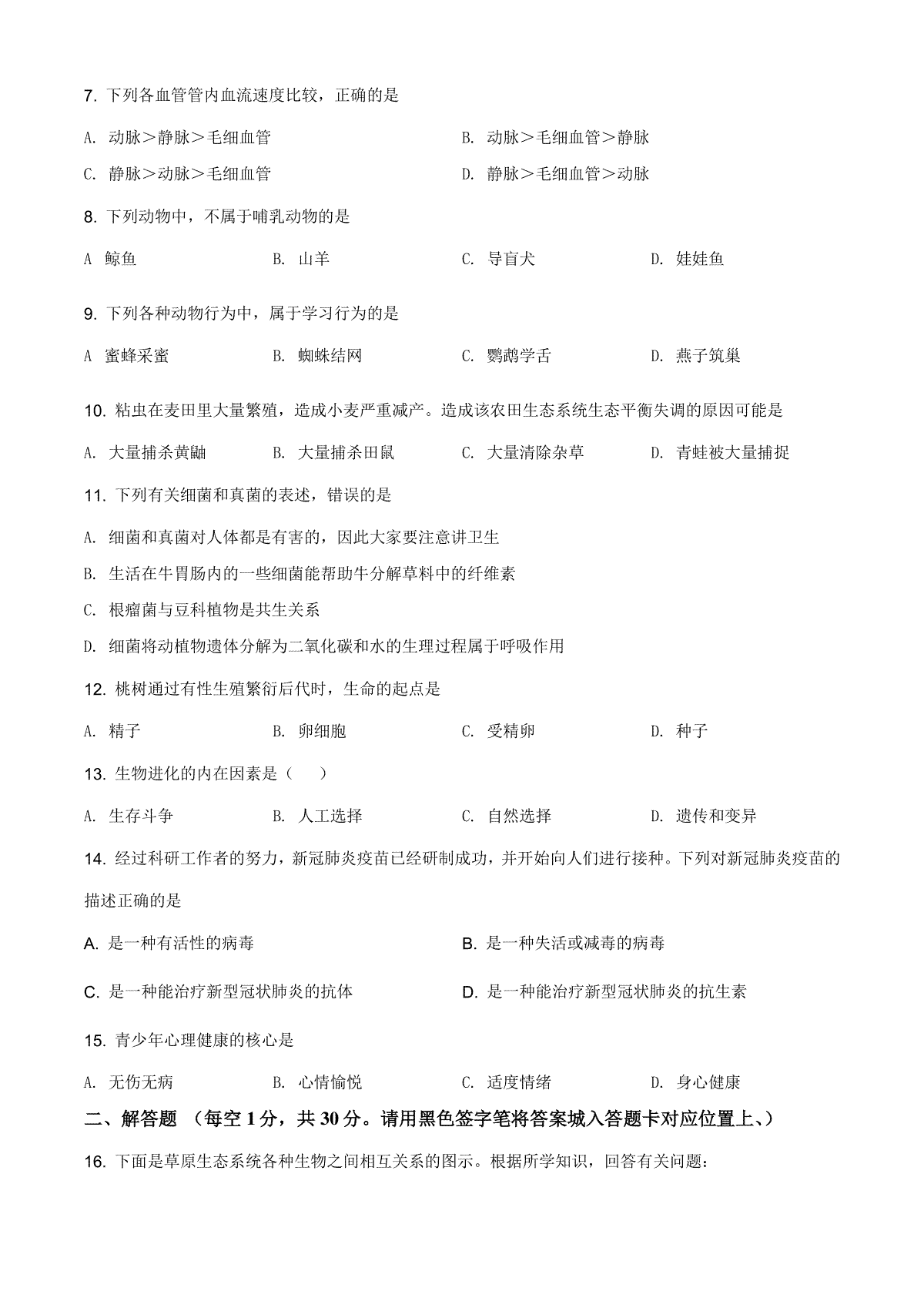 7. 下列各血管管内血流速度比较，正确的是

A. 动脉＞静脉＞毛细血管

B. 动脉＞毛细血管＞静脉

C. 静脉＞动脉＞毛细血管

D. 静脉＞毛细血管＞动脉

8. 下列动物中，不属于哺乳动物的是

A 鲸鱼

B. 山羊

C. 导盲犬

D. 娃娃鱼

9. 下列各种动物行为中，属于学习行为的是

A 蜜蜂采蜜

B. 蜘蛛结网

C. 鹦鹉学舌

D. 燕子筑巢

10. 粘虫在麦田里大量繁殖，造成小麦严重减产。造成该农田生态系统生态平衡失调的原因可能是

A. 大量捕杀黄鼬

B. 大量捕杀田鼠

C. 大量清除杂草

D. 青蛙被大量捕捉

11. 下列有关细菌和真菌的表述，错误的是

A. 细菌和真菌对人体都是有害的，因此大家要注意讲卫生

B. 生活在牛胃肠内的一些细菌能帮助牛分解草料中的纤维素

C. 根瘤菌与豆科植物是共生关系

D. 细菌将动植物遗体分解为二氧化碳和水的生理过程属于呼吸作用

12. 桃树通过有性生殖繁衍后代时，生命的起点是

A. 精子

B. 卵细胞

C. 受精卵

D. 种子

13. 生物进化的内在因素是（　　）

A. 生存斗争

B. 人工选择

C. 自然选择

D. 遗传和变异

14. 经过科研工作者的努力，新冠肺炎疫苗已经研制成功，并开始向人们进行接种。下列对新冠肺炎疫苗的描述正确的是

A. 是一种有活性的病毒

B. 是一种失活或减毒的病毒

C. 是一种能治疗新型冠状肺炎的抗体

D. 是一种能治疗新型冠状肺炎的抗生素

15. 青少年心理健康的核心是

A. 无伤无病

B. 心情愉悦

C. 适度情绪

D. 身心健康

二、解答题 （每空 1 分，共 30 分。请用黑色签字笔将答案城入答题卡对应位置上、）

16. 下面是草原生态系统各种生物之间相互关系的图示。根据所学知识，回答有关问题：